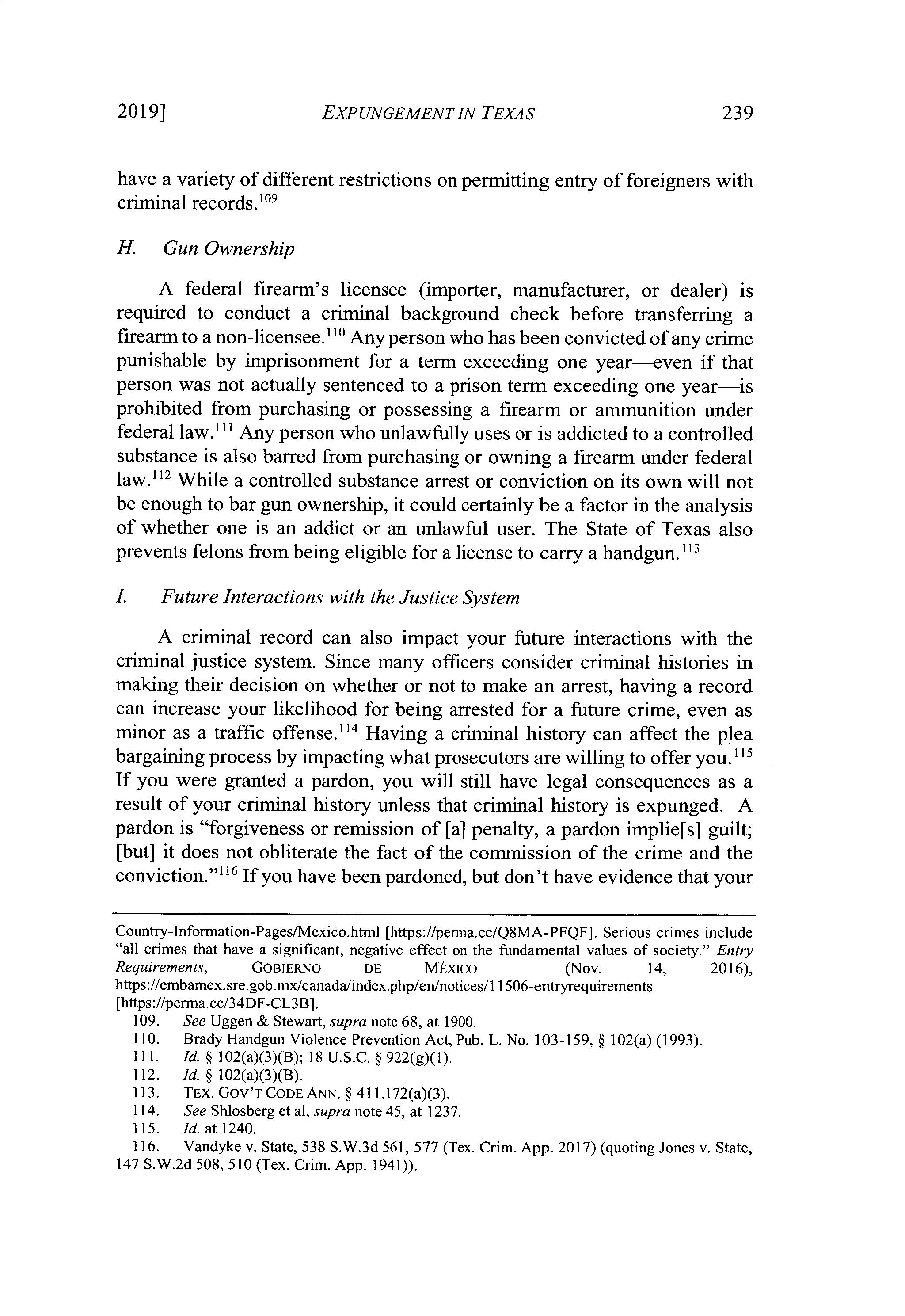 2019] EXPUNGEMENT IN TEXAS 239

have a variety of different restrictions on permitting entry of foreigners with criminal records.$^{109}$

H. Gun Ownership

A federal firearm's licensee (importer, manufacturer, or dealer) is required to conduct a criminal background check before transferring a firearm to a non-licensee.$^{110}$ Any person who has been convicted of any crime punishable by imprisonment for a term exceeding one year—even if that person was not actually sentenced to a prison term exceeding one year—is prohibited from purchasing or possessing a firearm or ammunition under federal law.$^{111}$ Any person who unlawfully uses or is addicted to a controlled substance is also barred from purchasing or owning a firearm under federal law.$^{112}$ While a controlled substance arrest or conviction on its own will not be enough to bar gun ownership, it could certainly be a factor in the analysis of whether one is an addict or an unlawful user. The State of Texas also prevents felons from being eligible for a license to carry a handgun.$^{113}$

I. Future Interactions with the Justice System

A criminal record can also impact your future interactions with the criminal justice system. Since many officers consider criminal histories in making their decision on whether or not to make an arrest, having a record can increase your likelihood for being arrested for a future crime, even as minor as a traffic offense.$^{114}$ Having a criminal history can affect the plea bargaining process by impacting what prosecutors are willing to offer you.$^{115}$ If you were granted a pardon, you will still have legal consequences as a result of your criminal history unless that criminal history is expunged. A pardon is "forgiveness or remission of [a] penalty, a pardon implie[s] guilt; [but] it does not obliterate the fact of the commission of the crime and the conviction."$^{116}$ If you have been pardoned, but don't have evidence that your

Country-Information-Pages/Mexico.html [https://perma.cc/Q8MA-PFQF]. Serious crimes include "all crimes that have a significant, negative effect on the fundamental values of society." Entry Requirements, GOBIERNO DE MÉXICO (Nov. 14, 2016), https://embamex.sre.gob.mx/canada/index.php/en/notices/11506-entryrequirements [https://perma.cc/34DF-CL3B].

109. See Uggen & Stewart, supra note 68, at 1900.
110. Brady Handgun Violence Prevention Act, Pub. L. No. 103-159, § 102(a) (1993).
111. Id. § 102(a)(3)(B); 18 U.S.C. § 922(g)(1).
112. Id. § 102(a)(3)(B).
113. TEX. GOV'T CODE ANN. § 411.172(a)(3).
114. See Shlosberg et al, supra note 45, at 1237.
115. Id. at 1240.
116. Vandyke v. State, 538 S.W.3d 561, 577 (Tex. Crim. App. 2017) (quoting Jones v. State, 147 S.W.2d 508, 510 (Tex. Crim. App. 1941)).